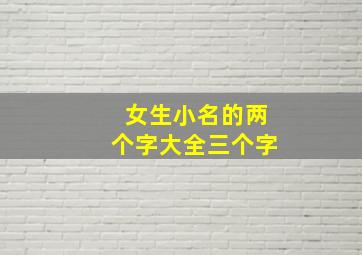 女生小名的两个字大全三个字